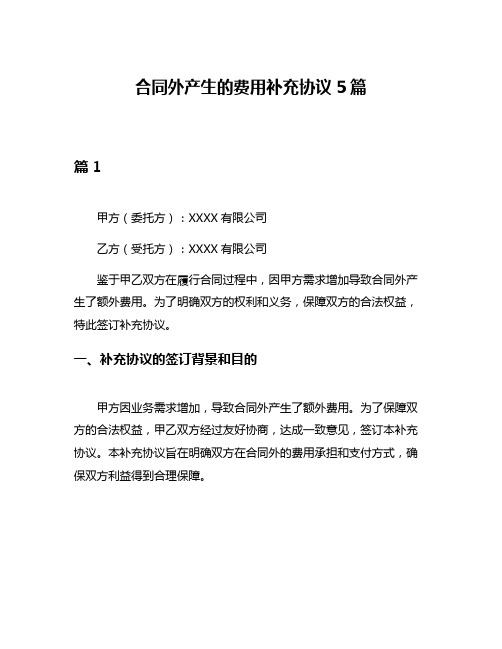 合同外产生的费用补充协议 5 篇

篇 1

甲方（委托方）：XXXX 有限公司

乙方（受托方）：XXXX 有限公司

鉴于甲乙双方在履行合同过程中，因甲方需求增加导致合同外产生了额外费用。为了明确双方的权利和义务，保障双方的合法权益，特此签订补充协议。

一、补充协议的签订背景和目的

甲方因业务需求增加，导致合同外产生了额外费用。为了保障双方的合法权益，甲乙双方经过友好协商，达成一致意见，签订本补充协议。本补充协议旨在明确双方在合同外的费用承担和支付方式，确保双方利益得到合理保障。